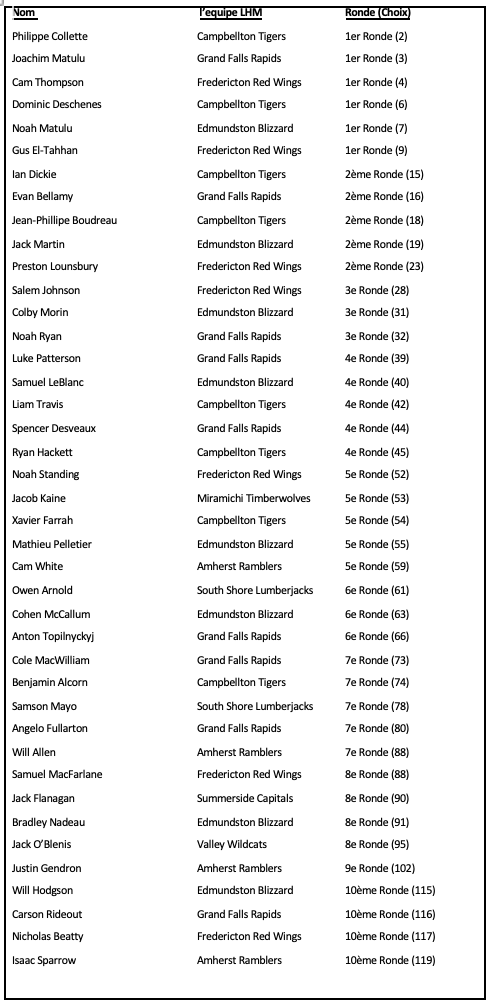 | Nom | l'equipe LHM | Ronde (Choix) |
|---|---|---|
| Philippe Collette | Campbellton Tigers | 1er Ronde (2) |
| Joachim Matulu | Grand Falls Rapids | 1er Ronde (3) |
| Cam Thompson | Fredericton Red Wings | 1er Ronde (4) |
| Dominic Deschenes | Campbellton Tigers | 1er Ronde (6) |
| Noah Matulu | Edmundston Blizzard | 1er Ronde (7) |
| Gus El-Tahhan | Fredericton Red Wings | 1er Ronde (9) |
| Ian Dickie | Campbellton Tigers | 2ème Ronde (15) |
| Evan Bellamy | Grand Falls Rapids | 2ème Ronde (16) |
| Jean-Phillipe Boudreau | Campbellton Tigers | 2ème Ronde (18) |
| Jack Martin | Edmundston Blizzard | 2ème Ronde (19) |
| Preston Lounsbury | Fredericton Red Wings | 2ème Ronde (23) |
| Salem Johnson | Fredericton Red Wings | 3e Ronde (28) |
| Colby Morin | Edmundston Blizzard | 3e Ronde (31) |
| Noah Ryan | Grand Falls Rapids | 3e Ronde (32) |
| Luke Patterson | Grand Falls Rapids | 4e Ronde (39) |
| Samuel LeBlanc | Edmundston Blizzard | 4e Ronde (40) |
| Liam Travis | Campbellton Tigers | 4e Ronde (42) |
| Spencer Desveaux | Grand Falls Rapids | 4e Ronde (44) |
| Ryan Hackett | Campbellton Tigers | 4e Ronde (45) |
| Noah Standing | Fredericton Red Wings | 5e Ronde (52) |
| Jacob Kaine | Miramichi Timberwolves | 5e Ronde (53) |
| Xavier Farrah | Campbellton Tigers | 5e Ronde (54) |
| Mathieu Pelletier | Edmundston Blizzard | 5e Ronde (55) |
| Cam White | Amherst Ramblers | 5e Ronde (59) |
| Owen Arnold | South Shore Lumberjacks | 6e Ronde (61) |
| Cohen McCallum | Edmundston Blizzard | 6e Ronde (63) |
| Anton Topilnyckyj | Grand Falls Rapids | 6e Ronde (66) |
| Cole MacWilliam | Grand Falls Rapids | 7e Ronde (73) |
| Benjamin Alcorn | Campbellton Tigers | 7e Ronde (74) |
| Samson Mayo | South Shore Lumberjacks | 7e Ronde (78) |
| Angelo Fullarton | Grand Falls Rapids | 7e Ronde (80) |
| Will Allen | Amherst Ramblers | 7e Ronde (88) |
| Samuel MacFarlane | Fredericton Red Wings | 8e Ronde (88) |
| Jack Flanagan | Summerside Capitals | 8e Ronde (90) |
| Bradley Nadeau | Edmundston Blizzard | 8e Ronde (91) |
| Jack O'Blenis | Valley Wildcats | 8e Ronde (95) |
| Justin Gendron | Amherst Ramblers | 9e Ronde (102) |
| Will Hodgson | Edmundston Blizzard | 10ème Ronde (115) |
| Carson Rideout | Grand Falls Rapids | 10ème Ronde (116) |
| Nicholas Beatty | Fredericton Red Wings | 10ème Ronde (117) |
| Isaac Sparrow | Amherst Ramblers | 10ème Ronde (119) |